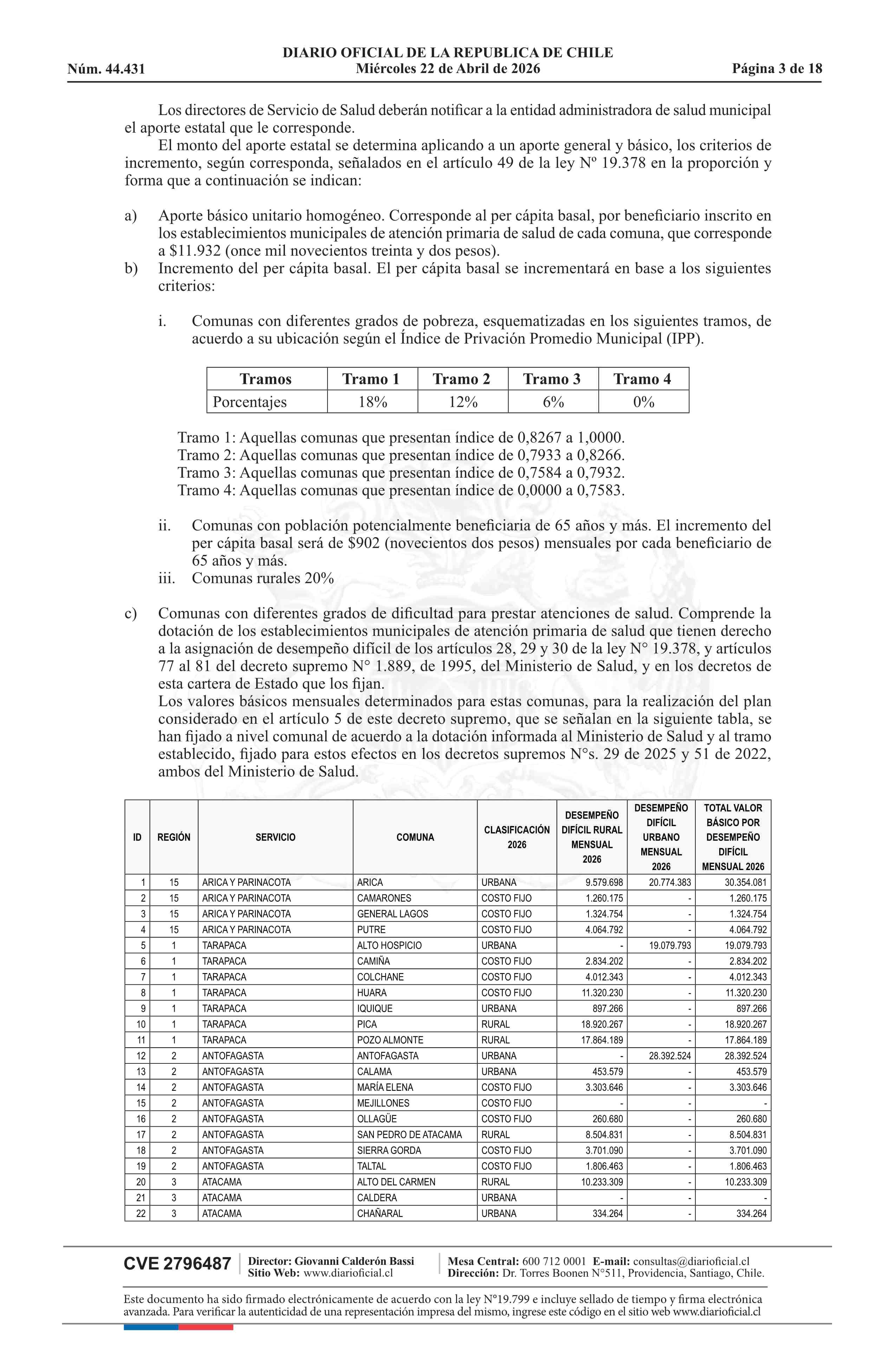 DIARIO OFICIAL DE LA REPUBLICA DE CHILE
Núm. 44.431 Miércoles 22 de Abril de 2026 Página 3 de 18

Los directores de Servicio de Salud deberán notificar a la entidad administradora de salud municipal el aporte estatal que le corresponde.

El monto del aporte estatal se determina aplicando a un aporte general y básico, los criterios de incremento, según corresponda, señalados en el artículo 49 de la ley Nº 19.378 en la proporción y forma que a continuación se indican:

a) Aporte básico unitario homogéneo. Corresponde al per cápita basal, por beneficiario inscrito en los establecimientos municipales de atención primaria de salud de cada comuna, que corresponde a $11.932 (once mil novecientos treinta y dos pesos).

b) Incremento del per cápita basal. El per cápita basal se incrementará en base a los siguientes criterios:

i. Comunas con diferentes grados de pobreza, esquematizadas en los siguientes tramos, de acuerdo a su ubicación según el Índice de Privación Promedio Municipal (IPP).

| Tramos | Tramo 1 | Tramo 2 | Tramo 3 | Tramo 4 |
|---|---|---|---|---|
| Porcentajes | 18% | 12% | 6% | 0% |

Tramo 1: Aquellas comunas que presentan índice de 0,8267 a 1,0000.
Tramo 2: Aquellas comunas que presentan índice de 0,7933 a 0,8266.
Tramo 3: Aquellas comunas que presentan índice de 0,7584 a 0,7932.
Tramo 4: Aquellas comunas que presentan índice de 0,0000 a 0,7583.

ii. Comunas con población potencialmente beneficiaria de 65 años y más. El incremento del per cápita basal será de $902 (novecientos dos pesos) mensuales por cada beneficiario de 65 años y más.

iii. Comunas rurales 20%

c) Comunas con diferentes grados de dificultad para prestar atenciones de salud. Comprende la dotación de los establecimientos municipales de atención primaria de salud que tienen derecho a la asignación de desempeño difícil de los artículos 28, 29 y 30 de la ley N° 19.378, y artículos 77 al 81 del decreto supremo N° 1.889, de 1995, del Ministerio de Salud, y en los decretos de esta cartera de Estado que los fijan.

Los valores básicos mensuales determinados para estas comunas, para la realización del plan considerado en el artículo 5 de este decreto supremo, que se señalan en la siguiente tabla, se han fijado a nivel comunal de acuerdo a la dotación informada al Ministerio de Salud y al tramo establecido, fijado para estos efectos en los decretos supremos N°s. 29 de 2025 y 51 de 2022, ambos del Ministerio de Salud.

| ID | REGIÓN | SERVICIO | COMUNA | CLASIFICACIÓN 2026 | DESEMPEÑO DIFÍCIL RURAL MENSUAL 2026 | DESEMPEÑO DIFÍCIL URBANO MENSUAL 2026 | TOTAL VALOR BÁSICO POR DESEMPEÑO DIFÍCIL MENSUAL 2026 |
|---|---|---|---|---|---|---|---|
| 1 | 15 | ARICA Y PARINACOTA | ARICA | URBANA | 9.579.698 | 20.774.383 | 30.354.081 |
| 2 | 15 | ARICA Y PARINACOTA | CAMARONES | COSTO FIJO | 1.260.175 | - | 1.260.175 |
| 3 | 15 | ARICA Y PARINACOTA | GENERAL LAGOS | COSTO FIJO | 1.324.754 | - | 1.324.754 |
| 4 | 15 | ARICA Y PARINACOTA | PUTRE | COSTO FIJO | 4.064.792 | - | 4.064.792 |
| 5 | 1 | TARAPACA | ALTO HOSPICIO | URBANA | - | 19.079.793 | 19.079.793 |
| 6 | 1 | TARAPACA | CAMIÑA | COSTO FIJO | 2.834.202 | - | 2.834.202 |
| 7 | 1 | TARAPACA | COLCHANE | COSTO FIJO | 4.012.343 | - | 4.012.343 |
| 8 | 1 | TARAPACA | HUARA | COSTO FIJO | 11.320.230 | - | 11.320.230 |
| 9 | 1 | TARAPACA | IQUIQUE | URBANA | 897.266 | - | 897.266 |
| 10 | 1 | TARAPACA | PICA | RURAL | 18.920.267 | - | 18.920.267 |
| 11 | 1 | TARAPACA | POZO ALMONTE | RURAL | 17.864.189 | - | 17.864.189 |
| 12 | 2 | ANTOFAGASTA | ANTOFAGASTA | URBANA | - | 28.392.524 | 28.392.524 |
| 13 | 2 | ANTOFAGASTA | CALAMA | URBANA | 453.579 | - | 453.579 |
| 14 | 2 | ANTOFAGASTA | MARÍA ELENA | COSTO FIJO | 3.303.646 | - | 3.303.646 |
| 15 | 2 | ANTOFAGASTA | MEJILLONES | COSTO FIJO | - | - | - |
| 16 | 2 | ANTOFAGASTA | OLLAGÜE | COSTO FIJO | 260.680 | - | 260.680 |
| 17 | 2 | ANTOFAGASTA | SAN PEDRO DE ATACAMA | RURAL | 8.504.831 | - | 8.504.831 |
| 18 | 2 | ANTOFAGASTA | SIERRA GORDA | COSTO FIJO | 3.701.090 | - | 3.701.090 |
| 19 | 2 | ANTOFAGASTA | TALTAL | COSTO FIJO | 1.806.463 | - | 1.806.463 |
| 20 | 3 | ATACAMA | ALTO DEL CARMEN | RURAL | 10.233.309 | - | 10.233.309 |
| 21 | 3 | ATACAMA | CALDERA | URBANA | - | - | - |
| 22 | 3 | ATACAMA | CHAÑARAL | URBANA | 334.264 | - | 334.264 |

CVE 2796487 Director: Giovanni Calderón Bassi Sitio Web: www.diarioficial.cl Mesa Central: 600 712 0001 E-mail: consultas@diarioficial.cl Dirección: Dr. Torres Boonen N°511, Providencia, Santiago, Chile.

Este documento ha sido firmado electrónicamente de acuerdo con la ley N°19.799 e incluye sellado de tiempo y firma electrónica avanzada. Para verificar la autenticidad de una representación impresa del mismo, ingrese este código en el sitio web www.diarioficial.cl